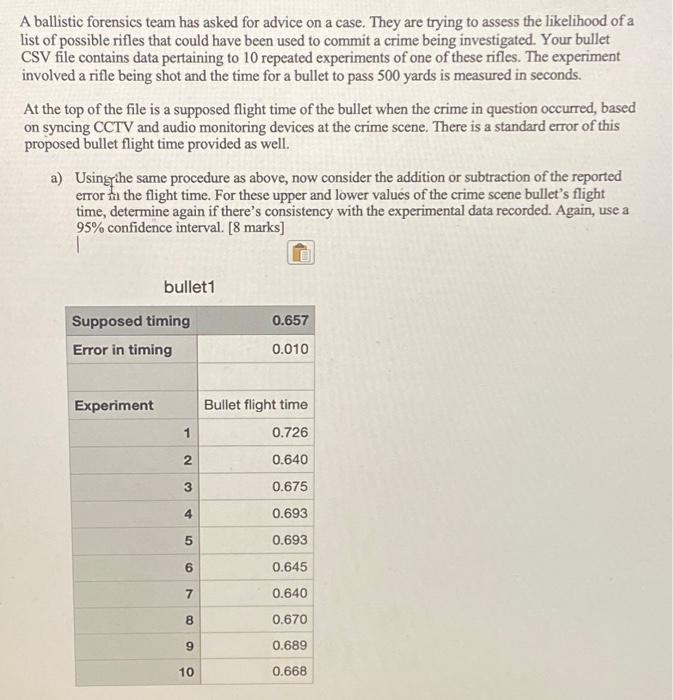 A ballistic forensics team has asked for advice on a case. They are trying to assess the likelihood of a list of possible rifles that could have been used to commit a crime being investigated. Your bullet CSV file contains data pertaining to 10 repeated experiments of one of these rifles. The experiment involved a rifle being shot and the time for a bullet to pass 500 yards is measured in seconds.

At the top of the file is a supposed flight time of the bullet when the crime in question occurred, based on syncing CCTV and audio monitoring devices at the crime scene. There is a standard error of this proposed bullet flight time provided as well.

a) Using the same procedure as above, now consider the addition or subtraction of the reported error in the flight time. For these upper and lower values of the crime scene bullet's flight time, determine again if there's consistency with the experimental data recorded. Again, use a 95% confidence interval. [8 marks]

bullet1

| Supposed timing | 0.657 |
|---|---|
| Error in timing | 0.010 |
| | |
| Experiment | Bullet flight time |
| 1 | 0.726 |
| 2 | 0.640 |
| 3 | 0.675 |
| 4 | 0.693 |
| 5 | 0.693 |
| 6 | 0.645 |
| 7 | 0.640 |
| 8 | 0.670 |
| 9 | 0.689 |
| 10 | 0.668 |